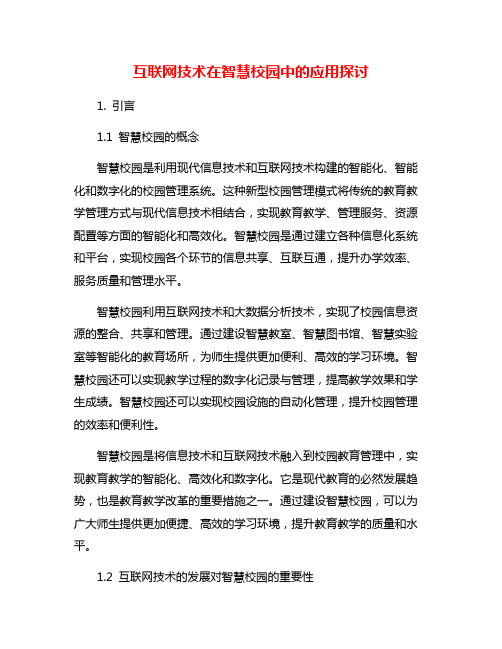 互联网技术在智慧校园中的应用探讨

1. 引言

1.1 智慧校园的概念

智慧校园是利用现代信息技术和互联网技术构建的智能化、智能化和数字化的校园管理系统。这种新型校园管理模式将传统的教育教学管理方式与现代信息技术相结合，实现教育教学、管理服务、资源配置等方面的智能化和高效化。智慧校园是通过建立各种信息化系统和平台，实现校园各个环节的信息共享、互联互通，提升办学效率、服务质量和管理水平。

智慧校园利用互联网技术和大数据分析技术，实现了校园信息资源的整合、共享和管理。通过建设智慧教室、智慧图书馆、智慧实验室等智能化的教育场所，为师生提供更加便利、高效的学习环境。智慧校园还可以实现教学过程的数字化记录与管理，提高教学效果和学生成绩。智慧校园还可以实现校园设施的自动化管理，提升校园管理的效率和便利性。

智慧校园是将信息技术和互联网技术融入到校园教育管理中，实现教育教学的智能化、高效化和数字化。它是现代教育的必然发展趋势，也是教育教学改革的重要措施之一。通过建设智慧校园，可以为广大师生提供更加便捷、高效的学习环境，提升教育教学的质量和水平。

1.2 互联网技术的发展对智慧校园的重要性